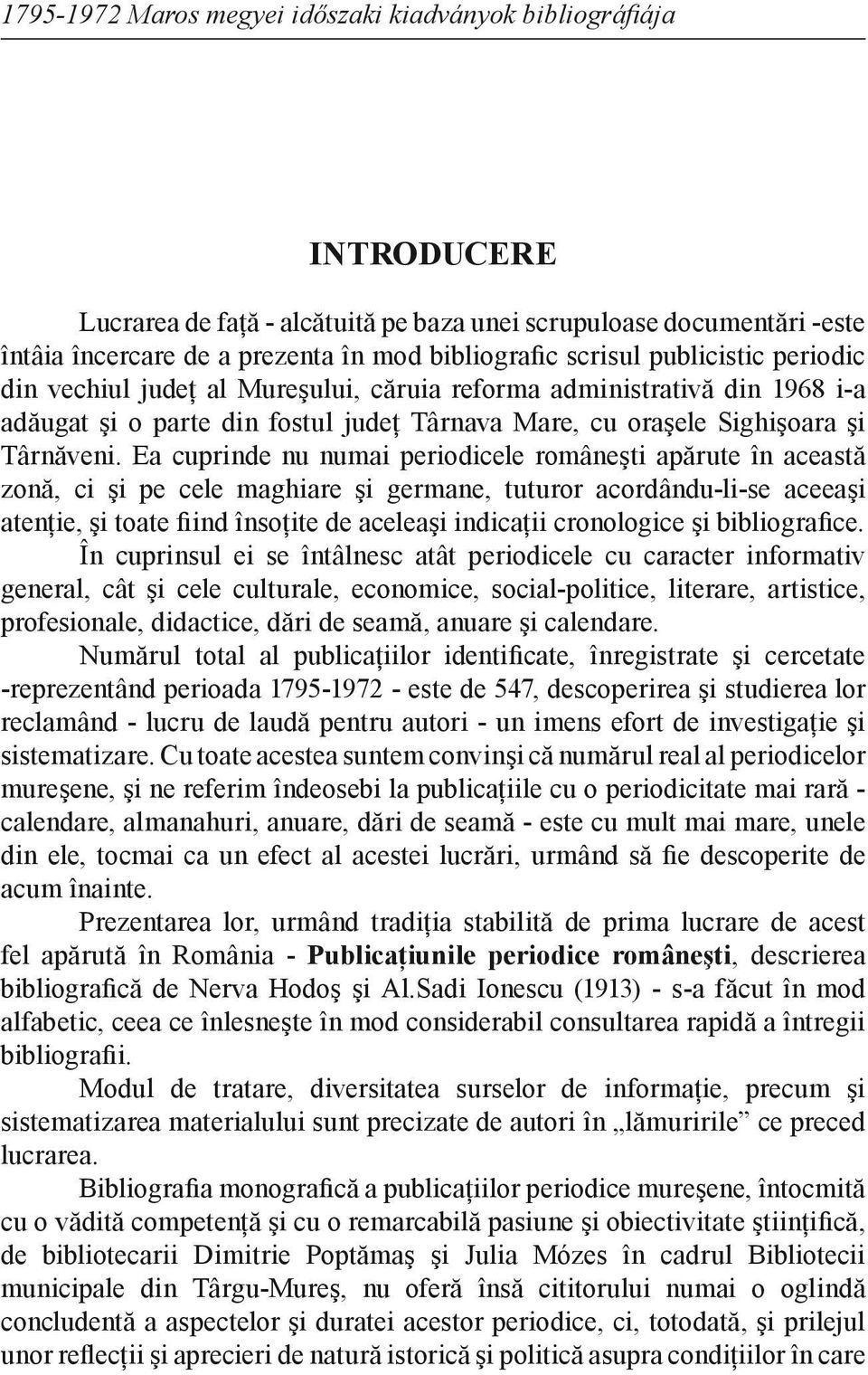 1795-1972 Maros megyei időszaki kiadványok bibliográfiája

INTRODUCERE

Lucrarea de faţă - alcătuită pe baza unei scrupuloase documentări -este întâia încercare de a prezenta în mod bibliografic scrisul publicistic periodic din vechiul judeţ al Mureşului, căruia reforma administrativă din 1968 i-a adăugat şi o parte din fostul judeţ Târnava Mare, cu oraşele Sighişoara şi Târnăveni. Ea cuprinde nu numai periodicele româneşti apărute în această zonă, ci şi pe cele maghiare şi germane, tuturor acordându-li-se aceeaşi atenţie, şi toate fiind însoţite de aceleaşi indicaţii cronologice şi bibliografice.

În cuprinsul ei se întâlnesc atât periodicele cu caracter informativ general, cât şi cele culturale, economice, social-politice, literare, artistice, profesionale, didactice, dări de seamă, anuare şi calendare.

Numărul total al publicaţiilor identificate, înregistrate şi cercetate -reprezentând perioada 1795-1972 - este de 547, descoperirea şi studierea lor reclamând - lucru de laudă pentru autori - un imens efort de investigaţie şi sistematizare. Cu toate acestea suntem convinşi că numărul real al periodicelor mureşene, şi ne referim îndeosebi la publicaţiile cu o periodicitate mai rară - calendare, almanahuri, anuare, dări de seamă - este cu mult mai mare, unele din ele, tocmai ca un efect al acestei lucrări, urmând să fie descoperite de acum înainte.

Prezentarea lor, urmând tradiţia stabilită de prima lucrare de acest fel apărută în România - Publicaţiunile periodice româneşti, descrierea bibliografică de Nerva Hodoş şi Al.Sadi Ionescu (1913) - s-a făcut în mod alfabetic, ceea ce înlesneşte în mod considerabil consultarea rapidă a întregii bibliografii.

Modul de tratare, diversitatea surselor de informaţie, precum şi sistematizarea materialului sunt precizate de autori în „lămuririle” ce preced lucrarea.

Bibliografia monografică a publicaţiilor periodice mureşene, întocmită cu o vădită competenţă şi cu o remarcabilă pasiune şi obiectivitate ştiinţifică, de bibliotecarii Dimitrie Poptămaş şi Julia Mózes în cadrul Bibliotecii municipale din Târgu-Mureş, nu oferă însă cititorului numai o oglindă concludentă a aspectelor şi duratei acestor periodice, ci, totodată, şi prilejul unor reflecţii şi aprecieri de natură istorică şi politică asupra condiţiilor în care